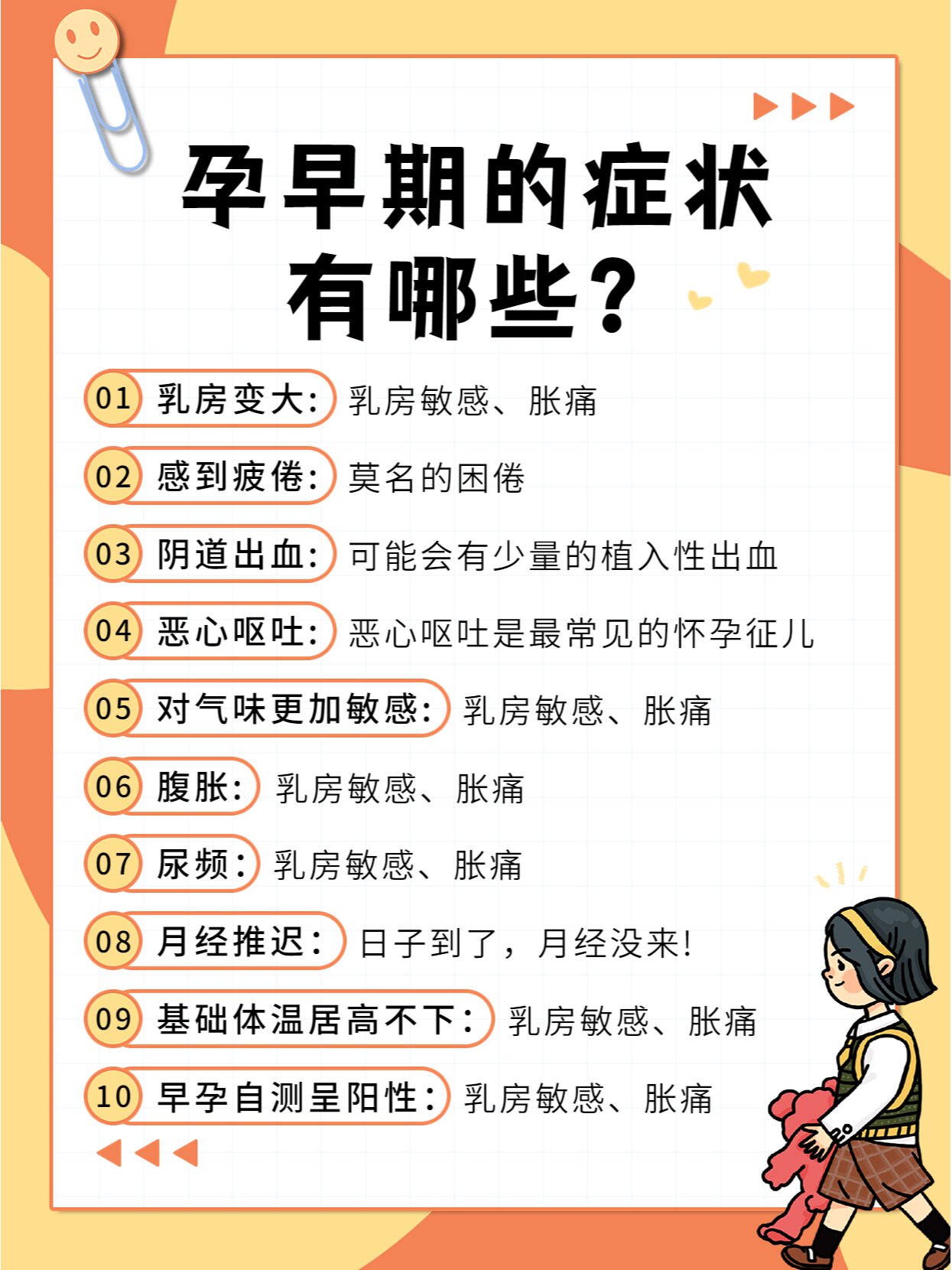 孕早期的症状有哪些?

01 乳房变大: 乳房敏感、胀痛

02 感到疲倦: 莫名的困倦

03 阴道出血: 可能会有少量的植入性出血

04 恶心呕吐: 恶心呕吐是最常见的怀孕征儿

05 对气味更加敏感: 乳房敏感、胀痛

06 腹胀: 乳房敏感、胀痛

07 尿频: 乳房敏感、胀痛

08 月经推迟: 日子到了，月经没来!

09 基础体温居高不下: 乳房敏感、胀痛

10 早孕自测呈阳性: 乳房敏感、胀痛